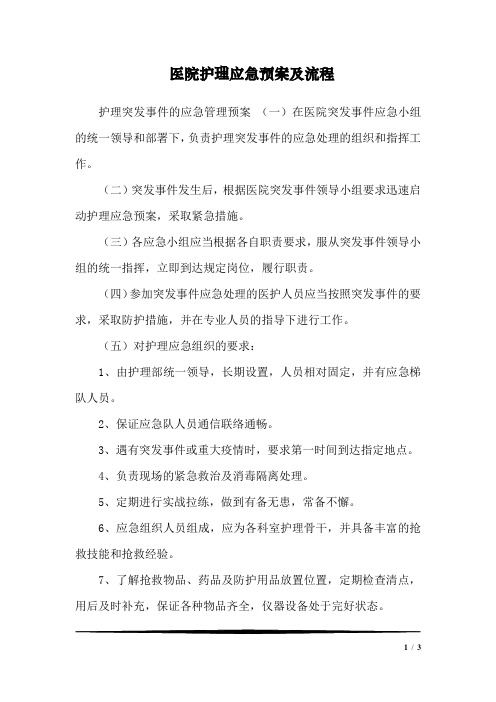 医院护理应急预案及流程

护理突发事件的应急管理预案 （一）在医院突发事件应急小组的统一领导和部署下，负责护理突发事件的应急处理的组织和指挥工作。

（二）突发事件发生后，根据医院突发事件领导小组要求迅速启动护理应急预案，采取紧急措施。

（三）各应急小组应当根据各自职责要求，服从突发事件领导小组的统一指挥，立即到达规定岗位，履行职责。

（四）参加突发事件应急处理的医护人员应当按照突发事件的要求，采取防护措施，并在专业人员的指导下进行工作。

（五）对护理应急组织的要求：

1、由护理部统一领导，长期设置，人员相对固定，并有应急梯队人员。

2、保证应急队人员通信联络通畅。

3、遇有突发事件或重大疫情时，要求第一时间到达指定地点。

4、负责现场的紧急救治及消毒隔离处理。

5、定期进行实战拉练，做到有备无患，常备不懈。

6、应急组织人员组成，应为各科室护理骨干，并具备丰富的抢救技能和抢救经验。

7、了解抢救物品、药品及防护用品放置位置，定期检查清点，用后及时补充，保证各种物品齐全，仪器设备处于完好状态。

1 / 3